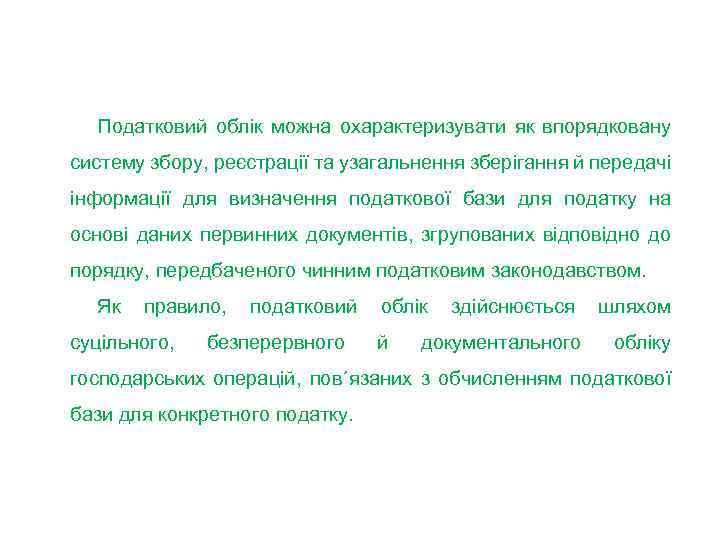 Податковий облік можна охарактеризувати як впорядковану систему збору, реєстрації та узагальнення зберігання й передачі інформації для визначення податкової бази для податку на основі даних первинних документів, згрупованих відповідно до порядку, передбаченого чинним податковим законодавством.

Як правило, податковий облік здійснюється шляхом суцільного, безперервного й документального обліку господарських операцій, пов´язаних з обчисленням податкової бази для конкретного податку.